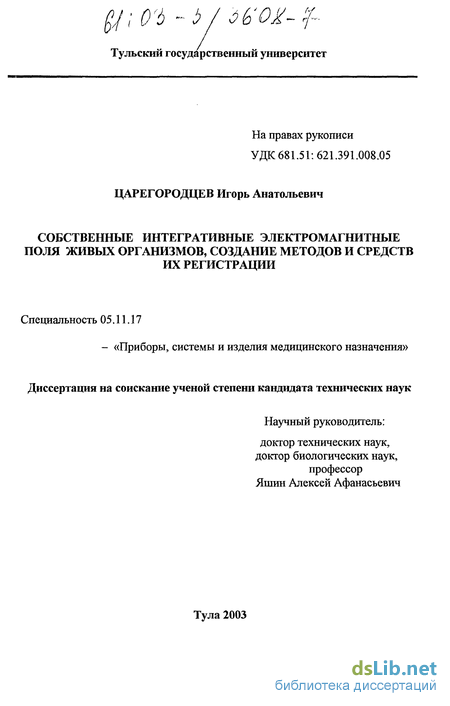 61:03-5/3608-7

Тульский государственный университет

На правах рукописи
УДК 681.51: 621.391.008.05

ЦАРЕГОРОДЦЕВ Игорь Анатольевич

СОБСТВЕННЫЕ ИНТЕГРАТИВНЫЕ ЭЛЕКТРОМАГНИТНЫЕ ПОЛЯ ЖИВЫХ ОРГАНИЗМОВ, СОЗДАНИЕ МЕТОДОВ И СРЕДСТВ ИХ РЕГИСТРАЦИИ

Специальность 05.11.17

– «Приборы, системы и изделия медицинского назначения»

Диссертация на соискание ученой степени кандидата технических наук

Научный руководитель:
доктор технических наук,
доктор биологических наук,
профессор
Яшин Алексей Афанасьевич

Тула 2003

dsLib.net
библиотека диссертаций